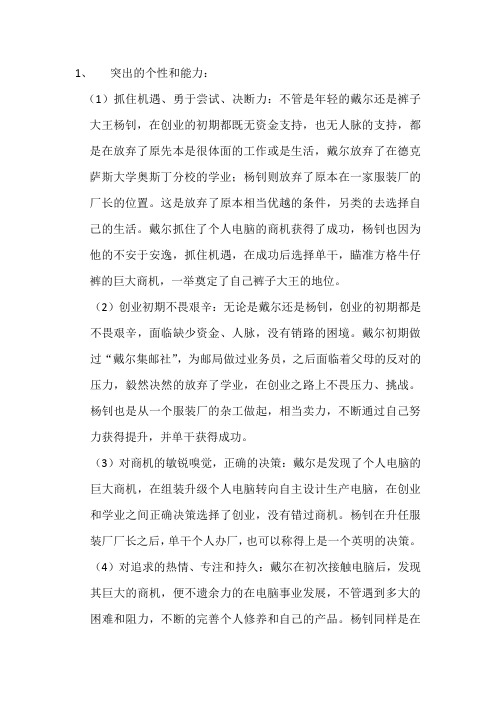 1、　突出的个性和能力：

（1）抓住机遇、勇于尝试、决断力：不管是年轻的戴尔还是裤子大王杨钊，在创业的初期都既无资金支持，也无人脉的支持，都是在放弃了原先本是很体面的工作或是生活，戴尔放弃了在德克萨斯大学奥斯丁分校的学业；杨钊则放弃了原本在一家服装厂的厂长的位置。这是放弃了原本相当优越的条件，另类的去选择自己的生活。戴尔抓住了个人电脑的商机获得了成功，杨钊也因为他的不安于安逸，抓住机遇，在成功后选择单干，瞄准方格牛仔裤的巨大商机，一举奠定了自己裤子大王的地位。

（2）创业初期不畏艰辛：无论是戴尔还是杨钊，创业的初期都是不畏艰辛，面临缺少资金、人脉，没有销路的困境。戴尔初期做过“戴尔集邮社”，为邮局做过业务员，之后面临着父母的反对的压力，毅然决然的放弃了学业，在创业之路上不畏压力、挑战。杨钊也是从一个服装厂的杂工做起，相当卖力，不断通过自己努力获得提升，并单干获得成功。

（3）对商机的敏锐嗅觉，正确的决策：戴尔是发现了个人电脑的巨大商机，在组装升级个人电脑转向自主设计生产电脑，在创业和学业之间正确决策选择了创业，没有错过商机。杨钊在升任服装厂厂长之后，单干个人办厂，也可以称得上是一个英明的决策。

（4）对追求的热情、专注和持久：戴尔在初次接触电脑后，发现其巨大的商机，便不遗余力的在电脑事业发展，不管遇到多大的困难和阻力，不断的完善个人修养和自己的产品。杨钊同样是在